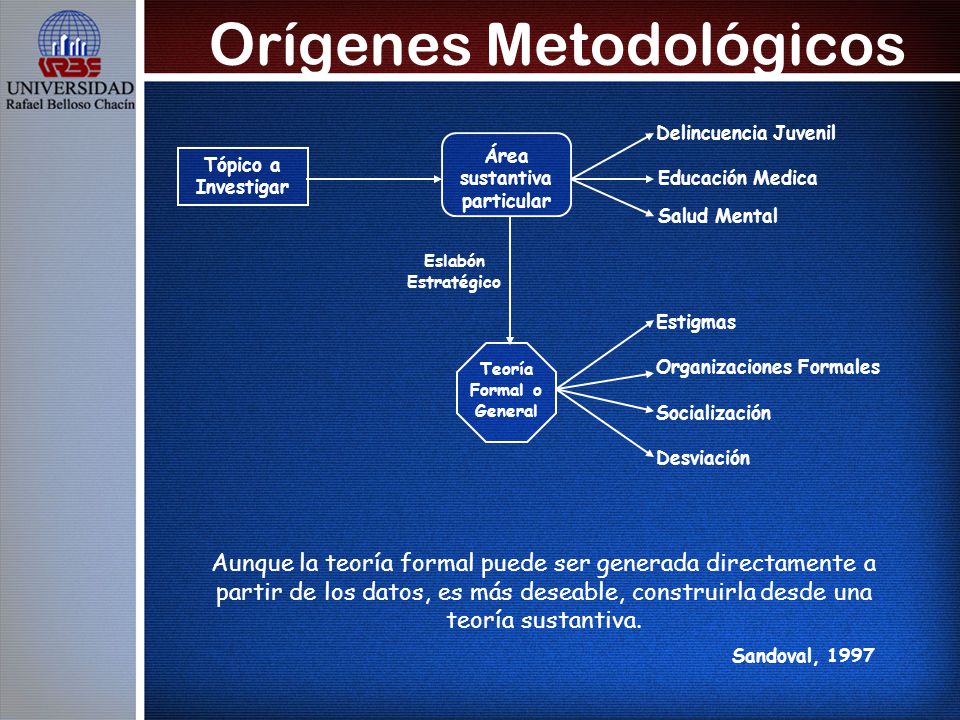 URBE
UNIVERSIDAD
Rafael Belloso Chacín

Orígenes Metodológicos

Tópico a Investigar

Área sustantiva particular

Delincuencia Juvenil
Educación Medica
Salud Mental

Eslabón Estratégico

Teoría Formal o General

Estigmas
Organizaciones Formales
Socialización
Desviación

Aunque la teoría formal puede ser generada directamente a partir de los datos, es más deseable, construirla desde una teoría sustantiva.

Sandoval, 1997